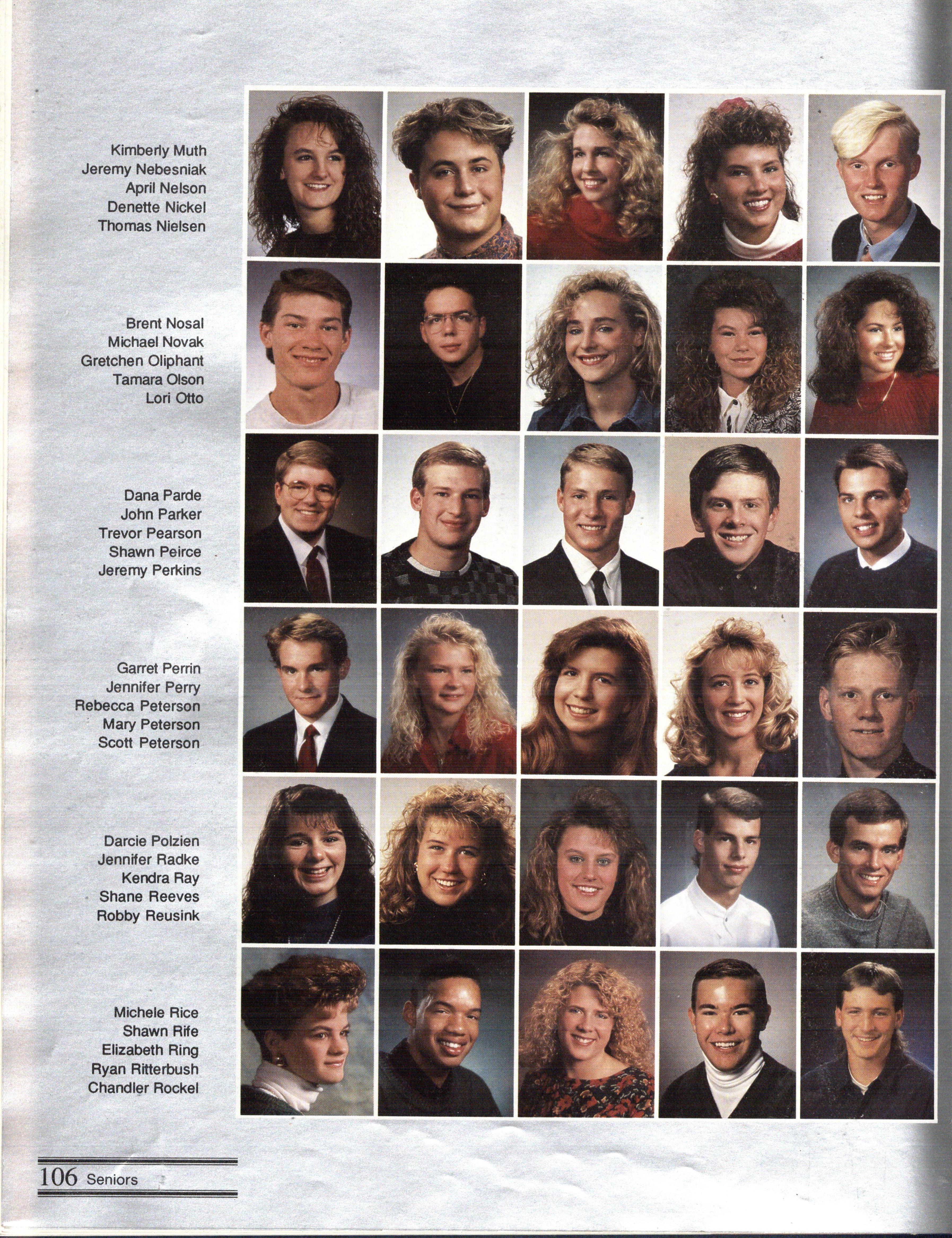 Kimberly Muth
Jeremy Nebesniak
April Nelson
Denette Nickel
Thomas Nielsen

Brent Nosal
Michael Novak
Gretchen Oliphant
Tamara Olson
Lori Otto

Dana Parde
John Parker
Trevor Pearson
Shawn Peirce
Jeremy Perkins

Garret Perrin
Jennifer Perry
Rebecca Peterson
Mary Peterson
Scott Peterson

Darcie Polzien
Jennifer Radke
Kendra Ray
Shane Reeves
Robby Reusink

Michele Rice
Shawn Rife
Elizabeth Ring
Ryan Ritterbush
Chandler Rockel

106 Seniors